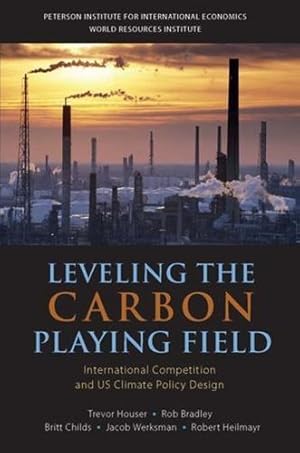 PETERSON INSTITUTE FOR INTERNATIONAL ECONOMICS
WORLD RESOURCES INSTITUTE

LEVELING THE CARBON PLAYING FIELD

International Competition and US Climate Policy Design

Trevor Houser • Rob Bradley
Britt Childs • Jacob Werksman • Robert Heilmayr